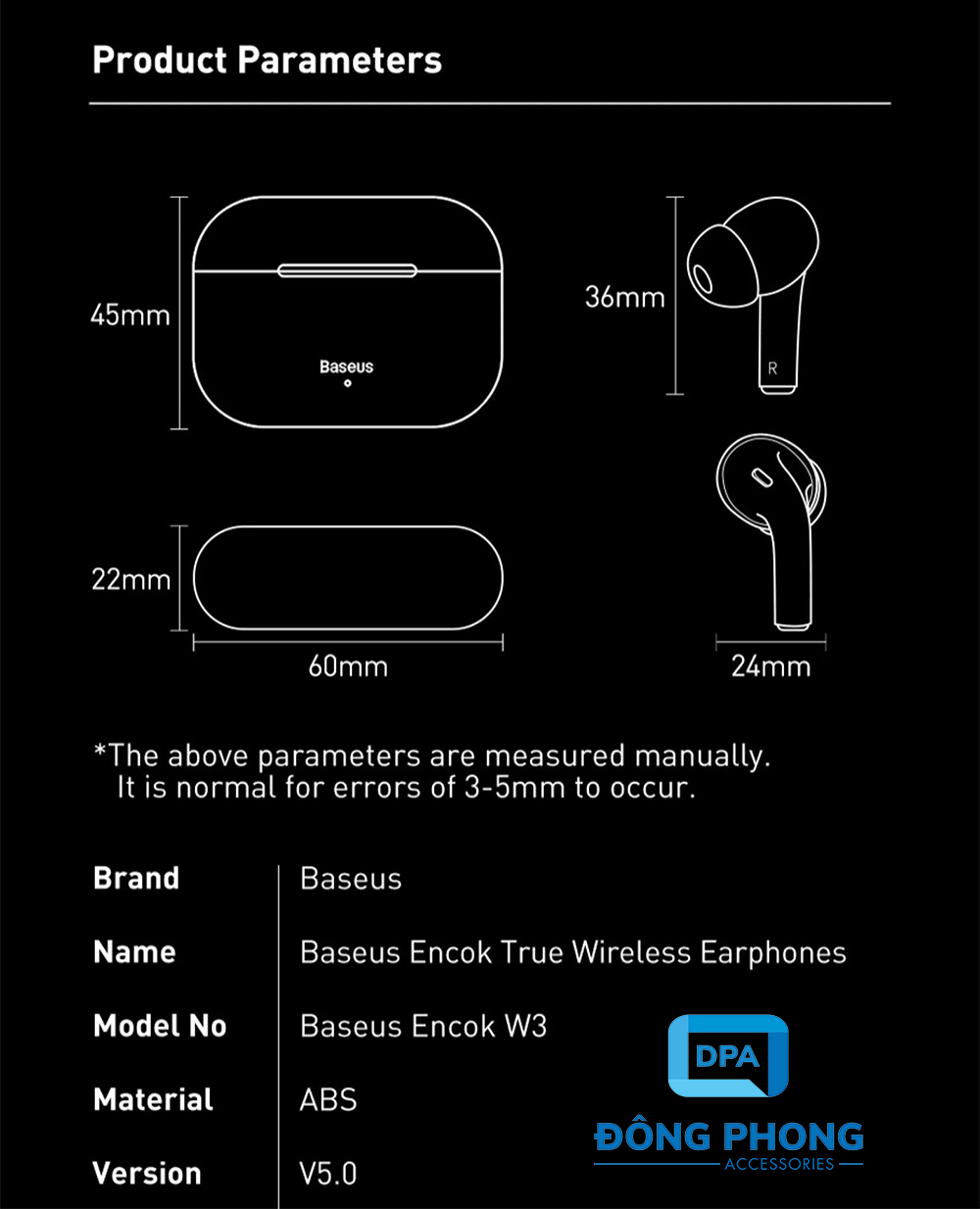 Product Parameters

45mm

Baseus

36mm

R

22mm

60mm

24mm

*The above parameters are measured manually. It is normal for errors of 3-5mm to occur.

| Brand | Baseus |
|---|---|
| Name | Baseus Encok True Wireless Earphones |
| Model No | Baseus Encok W3 |
| Material | ABS |
| Version | V5.0 |

DPA
ĐÔNG PHONG
ACCESSORIES